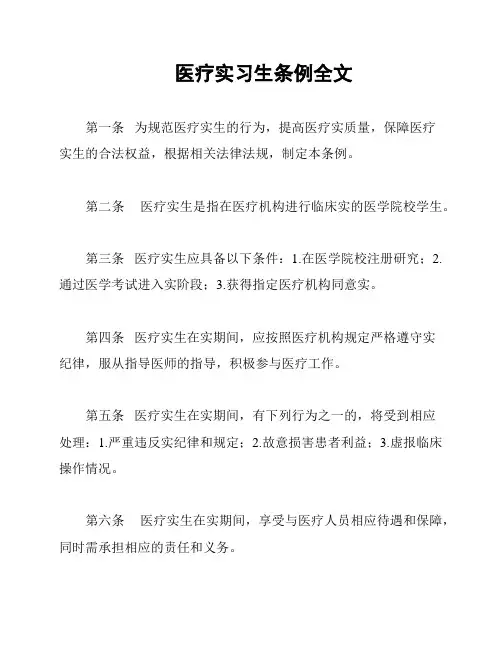 医疗实习生条例全文

第一条 为规范医疗实生的行为，提高医疗实质量，保障医疗实生的合法权益，根据相关法律法规，制定本条例。

第二条 医疗实生是指在医疗机构进行临床实的医学院校学生。

第三条 医疗实生应具备以下条件：1.在医学院校注册研究；2.通过医学考试进入实阶段；3.获得指定医疗机构同意实。

第四条 医疗实生在实期间，应按照医疗机构规定严格遵守实纪律，服从指导医师的指导，积极参与医疗工作。

第五条 医疗实生在实期间，有下列行为之一的，将受到相应处理：1.严重违反实纪律和规定；2.故意损害患者利益；3.虚报临床操作情况。

第六条 医疗实生在实期间，享受与医疗人员相应待遇和保障，同时需承担相应的责任和义务。